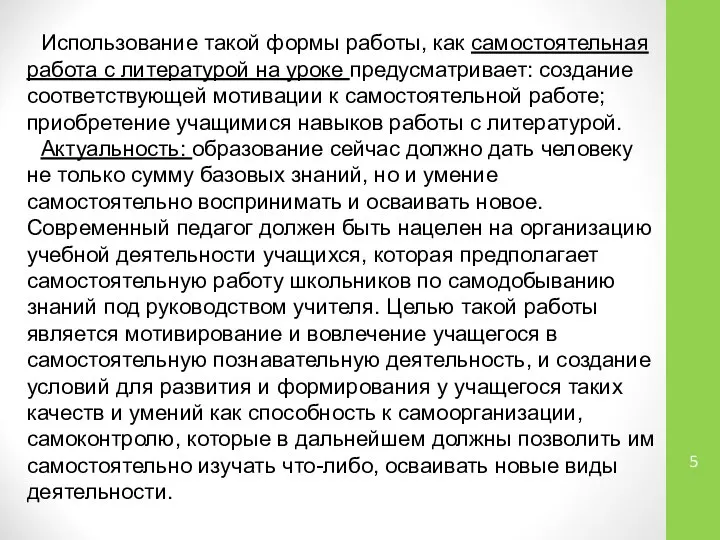 Использование такой формы работы, как самостоятельная работа с литературой на уроке предусматривает: создание соответствующей мотивации к самостоятельной работе; приобретение учащимися навыков работы с литературой.

Актуальность: образование сейчас должно дать человеку не только сумму базовых знаний, но и умение самостоятельно воспринимать и осваивать новое. Современный педагог должен быть нацелен на организацию учебной деятельности учащихся, которая предполагает самостоятельную работу школьников по самодобыванию знаний под руководством учителя. Целью такой работы является мотивирование и вовлечение учащегося в самостоятельную познавательную деятельность, и создание условий для развития и формирования у учащегося таких качеств и умений как способность к самоорганизации, самоконтролю, которые в дальнейшем должны позволить им самостоятельно изучать что-либо, осваивать новые виды деятельности.

5